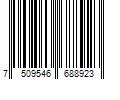 7 509546 688923